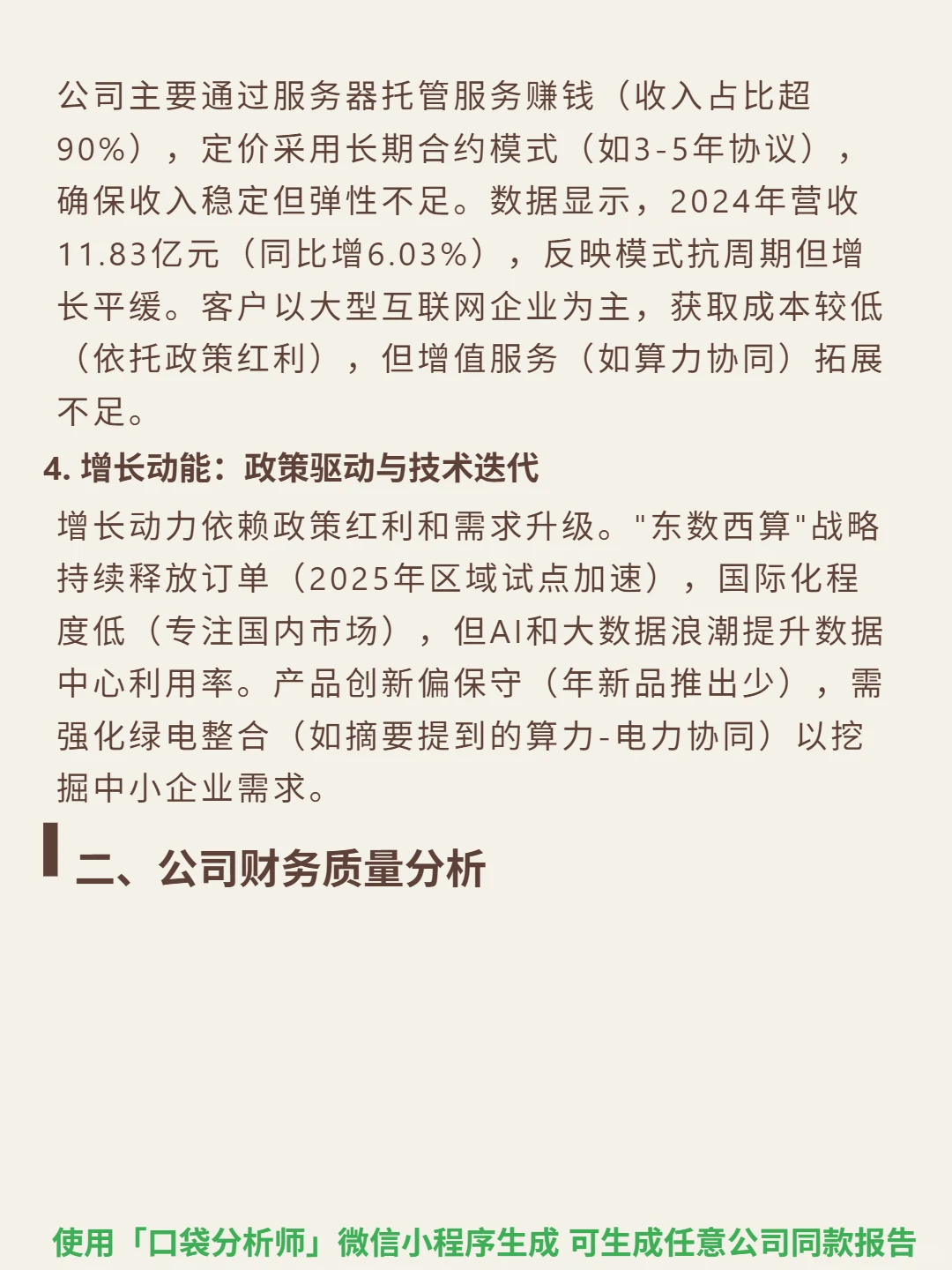 公司主要通过服务器托管服务赚钱（收入占比超90%），定价采用长期合约模式（如3-5年协议），确保收入稳定但弹性不足。数据显示，2024年营收11.83亿元（同比增6.03%），反映模式抗周期但增长平缓。客户以大型互联网企业为主，获取成本较低（依托政策红利），但增值服务（如算力协同）拓展不足。

4. 增长动能：政策驱动与技术迭代

增长动力依赖政策红利和需求升级。"东数西算"战略持续释放订单（2025年区域试点加速），国际化程度低（专注国内市场），但AI和大数据浪潮提升数据中心利用率。产品创新偏保守（年新品推出少），需强化绿电整合（如摘要提到的算力-电力协同）以挖掘中小企业需求。

二、公司财务质量分析

使用「口袋分析师」微信小程序生成 可生成任意公司同款报告